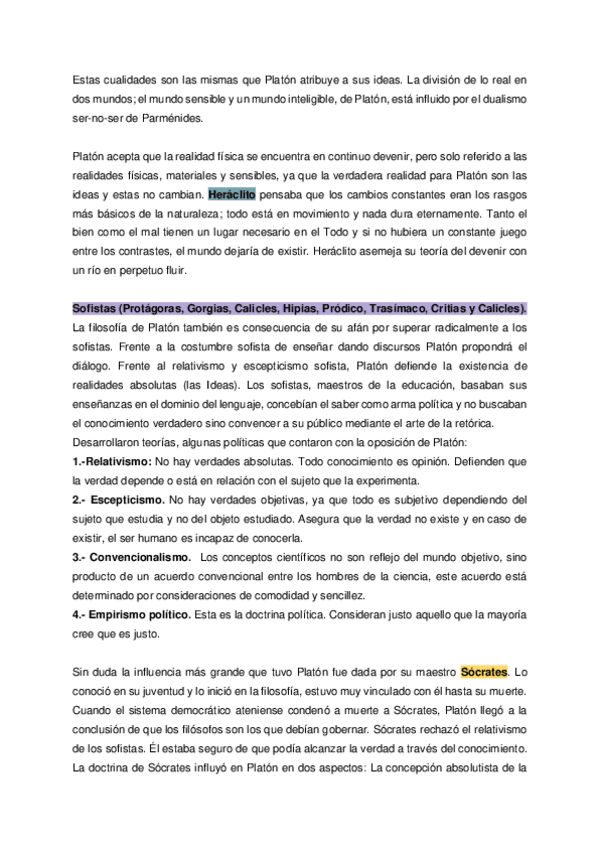 Estas cualidades son las mismas que Platón atribuye a sus ideas. La división de lo real en dos mundos; el mundo sensible y un mundo inteligible, de Platón, está influido por el dualismo ser-no-ser de Parménides.

Platón acepta que la realidad física se encuentra en continuo devenir, pero solo referido a las realidades físicas, materiales y sensibles, ya que la verdadera realidad para Platón son las ideas y estas no cambian. Heráclito pensaba que los cambios constantes eran los rasgos más básicos de la naturaleza; todo está en movimiento y nada dura eternamente. Tanto el bien como el mal tienen un lugar necesario en el Todo y si no hubiera un constante juego entre los contrastes, el mundo dejaría de existir. Heráclito asemeja su teoría del devenir con un río en perpetuo fluir.

Sofistas (Protágoras, Gorgias, Calicles, Hipias, Pródico, Trasímaco, Critias y Calicles).
La filosofía de Platón también es consecuencia de su afán por superar radicalmente a los sofistas. Frente a la costumbre sofista de enseñar dando discursos Platón propondrá el diálogo. Frente al relativismo y escepticismo sofista, Platón defiende la existencia de realidades absolutas (las Ideas). Los sofistas, maestros de la educación, basaban sus enseñanzas en el dominio del lenguaje, concebían el saber como arma política y no buscaban el conocimiento verdadero sino convencer a su público mediante el arte de la retórica.
Desarrollaron teorías, algunas políticas que contaron con la oposición de Platón:
1.-Relativismo: No hay verdades absolutas. Todo conocimiento es opinión. Defienden que la verdad depende o está en relación con el sujeto que la experimenta.
2.- Escepticismo. No hay verdades objetivas, ya que todo es subjetivo dependiendo del sujeto que estudia y no del objeto estudiado. Asegura que la verdad no existe y en caso de existir, el ser humano es incapaz de conocerla.
3.- Convencionalismo. Los conceptos científicos no son reflejo del mundo objetivo, sino producto de un acuerdo convencional entre los hombres de la ciencia, este acuerdo está determinado por consideraciones de comodidad y sencillez.
4.- Empirismo político. Esta es la doctrina política. Consideran justo aquello que la mayoría cree que es justo.

Sin duda la influencia más grande que tuvo Platón fue dada por su maestro Sócrates. Lo conoció en su juventud y lo inició en la filosofía, estuvo muy vinculado con él hasta su muerte. Cuando el sistema democrático ateniense condenó a muerte a Sócrates, Platón llegó a la conclusión de que los filósofos son los que debían gobernar. Sócrates rechazó el relativismo de los sofistas. Él estaba seguro de que podía alcanzar la verdad a través del conocimiento. La doctrina de Sócrates influyó en Platón en dos aspectos: La concepción absolutista de la